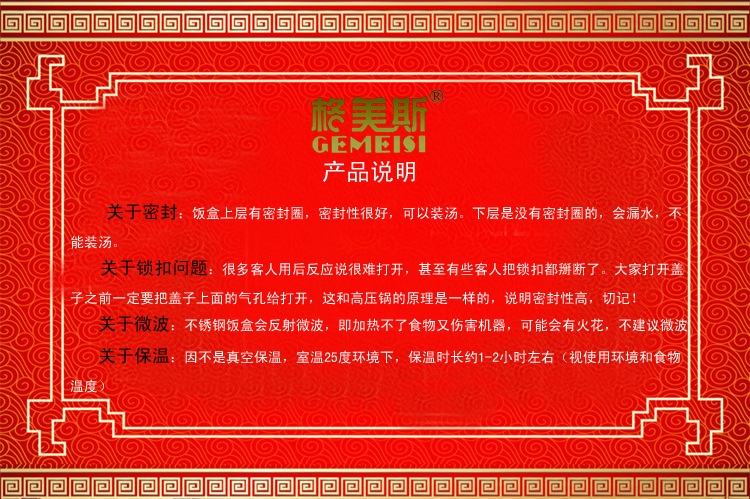 格美斯®
GEMEISI
产品说明

关于密封：饭盒上层有密封圈，密封性很好，可以装汤。下层是没有密封圈的，会漏水，不能装汤。

关于锁扣问题：很多客人用后反应说很难打开，甚至有些客人把锁扣都掰断了。大家打开盖子之前一定要把盖子上面的气孔给打开，这和高压锅的原理是一样的，说明密封性高，切记！

关于微波：不锈钢饭盒会反射微波，即加热不了食物又伤害机器，可能会有火花，不建议微波

关于保温：因不是真空保温，室温25度环境下，保温时长约1-2小时左右（视使用环境和食物温度）